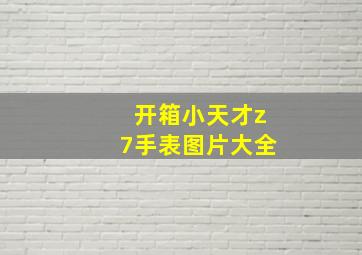 开箱小天才z7手表图片大全